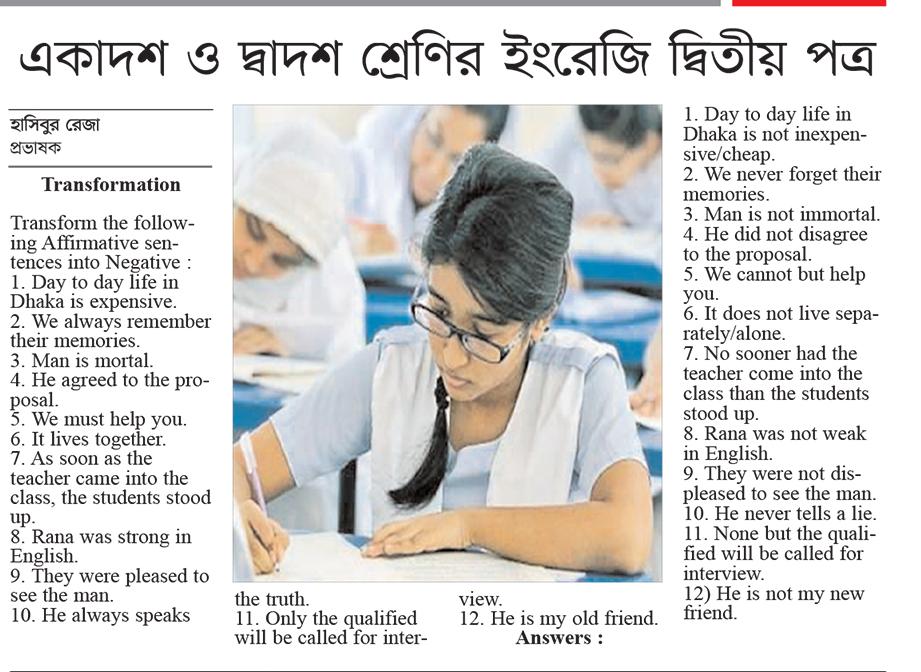 একাদশ ও দ্বাদশ শ্রেণির ইংরেজি দ্বিতীয় পত্র

হাসিবুর রেজা
প্রভাষক

Transformation

Transform the following Affirmative sentences into Negative :
1. Day to day life in Dhaka is expensive.
2. We always remember their memories.
3. Man is mortal.
4. He agreed to the proposal.
5. We must help you.
6. It lives together.
7. As soon as the teacher came into the class, the students stood up.
8. Rana was strong in English.
9. They were pleased to see the man.
10. He always speaks the truth.
11. Only the qualified will be called for interview.
12. He is my old friend.

Answers :

1. Day to day life in Dhaka is not inexpensive/cheap.
2. We never forget their memories.
3. Man is not immortal.
4. He did not disagree to the proposal.
5. We cannot but help you.
6. It does not live separately/alone.
7. No sooner had the teacher come into the class than the students stood up.
8. Rana was not weak in English.
9. They were not displeased to see the man.
10. He never tells a lie.
11. None but the qualified will be called for interview.
12) He is not my new friend.